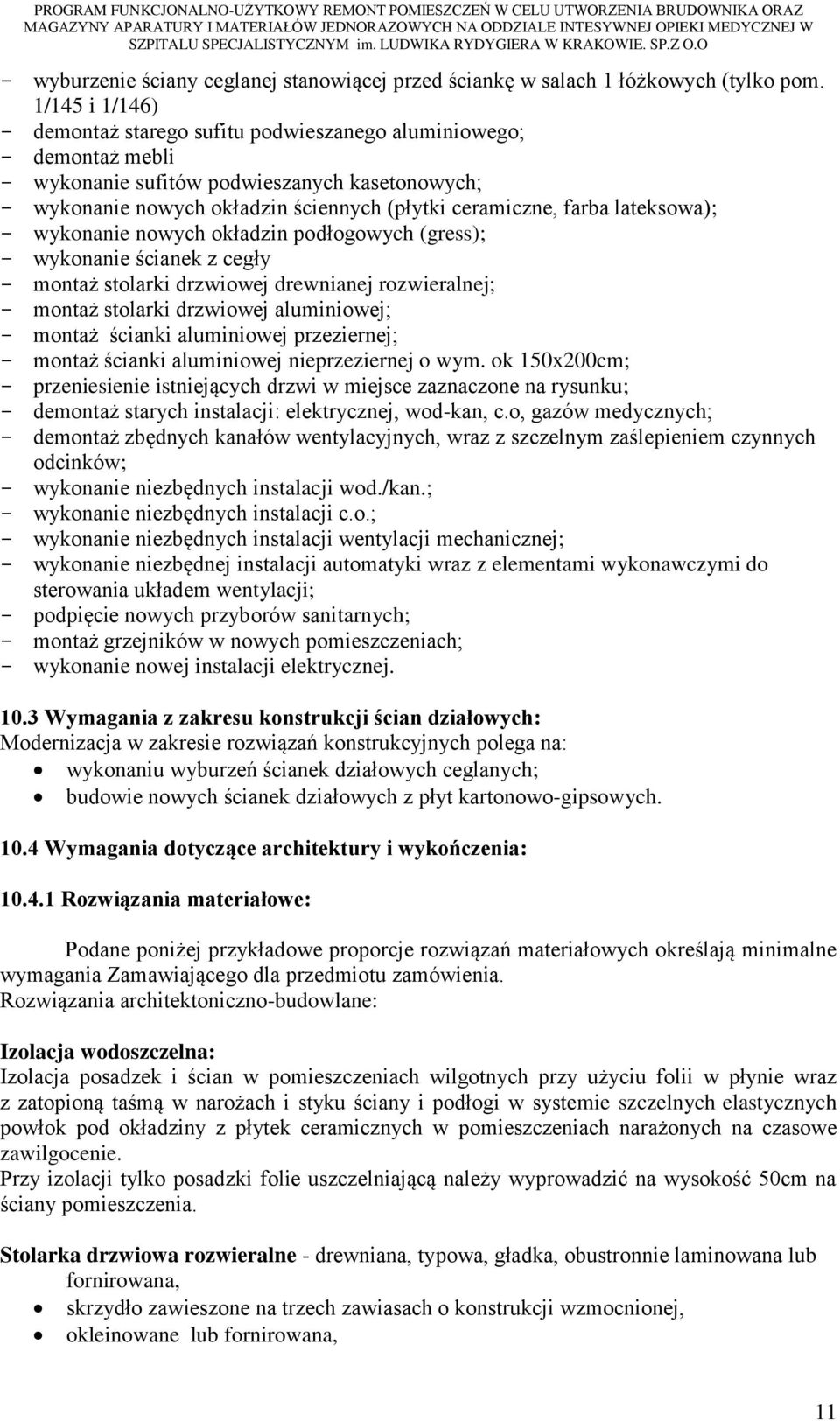 PROGRAM FUNKCJONALNO-UŻYTKOWY REMONT POMIESZCZEŃ W CELU UTWORZENIA BRUDOWNIKA ORAZ MAGAZYNY APARATURY I MATERIAŁÓW JEDNORAZOWYCH NA ODDZIALE INTESYWNEJ OPIEKI MEDYCZNEJ W SZPITALU SPECJALISTYCZNYM im. LUDWIKA RYDYGIERA W KRAKOWIE. SP.Z O.O

- wyburzenie ściany ceglanej stanowiącej przed ściankę w salach 1 łóżkowych (tylko pom. 1/145 i 1/146)
- demontaż starego sufitu podwieszanego aluminiowego;
- demontaż mebli
- wykonanie sufitów podwieszanych kasetonowych;
- wykonanie nowych okładzin ściennych (płytki ceramiczne, farba lateksowa);
- wykonanie nowych okładzin podłogowych (gress);
- wykonanie ścianek z cegły
- montaż stolarki drzwiowej drewnianej rozwieralnej;
- montaż stolarki drzwiowej aluminiowej;
- montaż ścianki aluminiowej przeziernej;
- montaż ścianki aluminiowej nieprzeziernej o wym. ok 150x200cm;
- przeniesienie istniejących drzwi w miejsce zaznaczone na rysunku;
- demontaż starych instalacji: elektrycznej, wod-kan, c.o, gazów medycznych;
- demontaż zbędnych kanałów wentylacyjnych, wraz z szczelnym zaślepieniem czynnych odcinków;
- wykonanie niezbędnych instalacji wod./kan.;
- wykonanie niezbędnych instalacji c.o.;
- wykonanie niezbędnych instalacji wentylacji mechanicznej;
- wykonanie niezbędnej instalacji automatyki wraz z elementami wykonawczymi do sterowania układem wentylacji;
- podpięcie nowych przyborów sanitarnych;
- montaż grzejników w nowych pomieszczeniach;
- wykonanie nowej instalacji elektrycznej.

10.3 Wymagania z zakresu konstrukcji ścian działowych:
Modernizacja w zakresie rozwiązań konstrukcyjnych polega na:
• wykonaniu wyburzeń ścianek działowych ceglanych;
• budowie nowych ścianek działowych z płyt kartonowo-gipsowych.

10.4 Wymagania dotyczące architektury i wykończenia:

10.4.1 Rozwiązania materiałowe:

Podane poniżej przykładowe proporcje rozwiązań materiałowych określają minimalne wymagania Zamawiającego dla przedmiotu zamówienia.
Rozwiązania architektoniczno-budowlane:

Izolacja wodoszczelna:
Izolacja posadzek i ścian w pomieszczeniach wilgotnych przy użyciu folii w płynie wraz z zatopioną taśmą w narożach i styku ściany i podłogi w systemie szczelnych elastycznych powłok pod okładziny z płytek ceramicznych w pomieszczeniach narażonych na czasowe zawilgocenie.
Przy izolacji tylko posadzki folie uszczelniającą należy wyprowadzić na wysokość 50cm na ściany pomieszczenia.

Stolarka drzwiowa rozwieralne - drewniana, typowa, gładka, obustronnie laminowana lub fornirowana,
• skrzydło zawieszone na trzech zawiasach o konstrukcji wzmocnionej,
• okleinowane lub fornirowana,

11